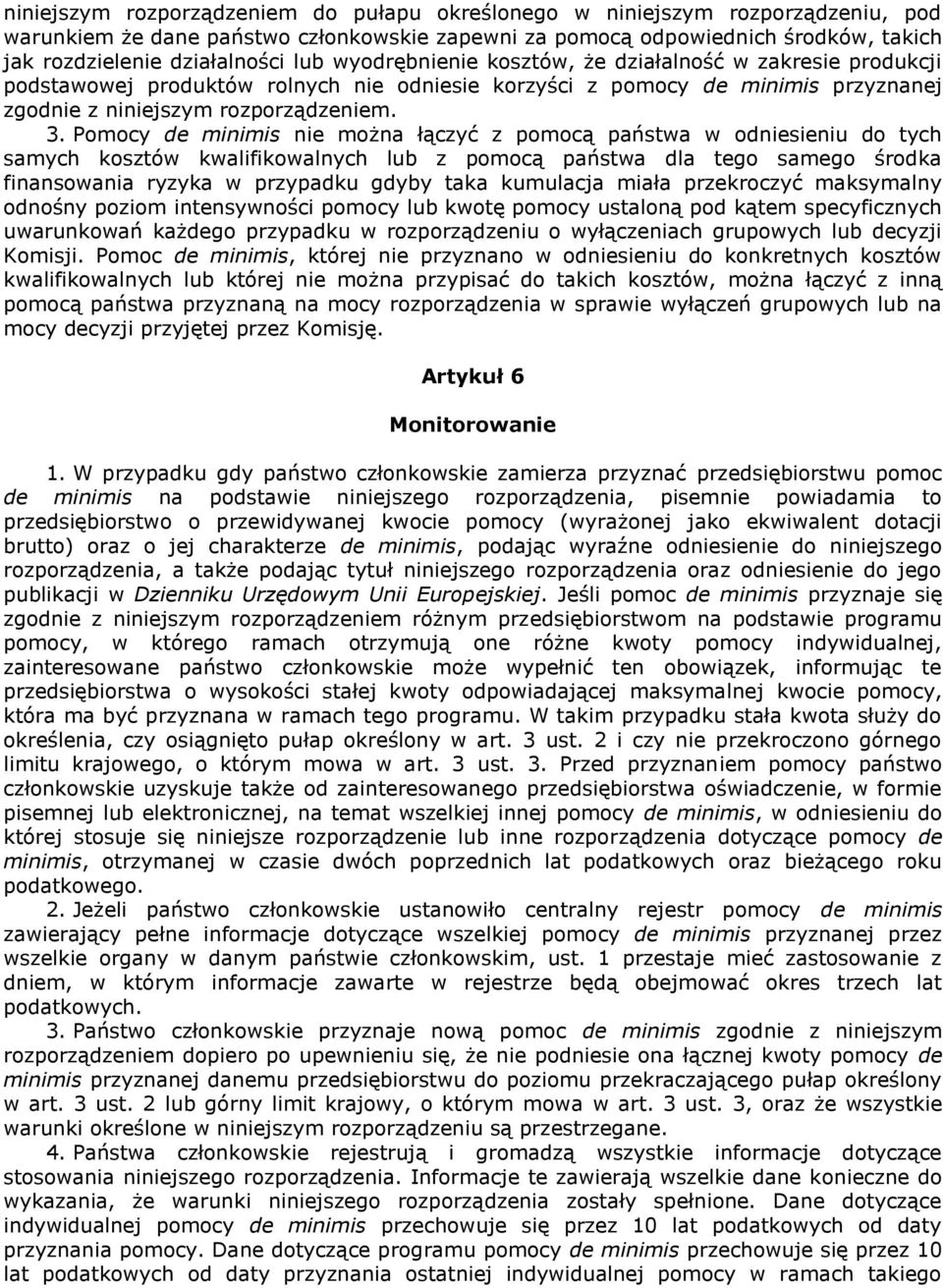 niniejszym rozporządzeniem do pułapu określonego w niniejszym rozporządzeniu, pod warunkiem że dane państwo członkowskie zapewni za pomocą odpowiednich środków, takich jak rozdzielenie działalności lub wyodrębnienie kosztów, że działalność w zakresie produkcji podstawowej produktów rolnych nie odniesie korzyści z pomocy de minimis przyznanej zgodnie z niniejszym rozporządzeniem.

3. Pomocy de minimis nie można łączyć z pomocą państwa w odniesieniu do tych samych kosztów kwalifikowalnych lub z pomocą państwa dla tego samego środka finansowania ryzyka w przypadku gdyby taka kumulacja miała przekroczyć maksymalny odnośny poziom intensywności pomocy lub kwotę pomocy ustaloną pod kątem specyficznych uwarunkowań każdego przypadku w rozporządzeniu o wyłączeniach grupowych lub decyzji Komisji. Pomoc de minimis, której nie przyznano w odniesieniu do konkretnych kosztów kwalifikowalnych lub której nie można przypisać do takich kosztów, można łączyć z inną pomocą państwa przyznaną na mocy rozporządzenia w sprawie wyłączeń grupowych lub na mocy decyzji przyjętej przez Komisję.

Artykuł 6

Monitorowanie

1. W przypadku gdy państwo członkowskie zamierza przyznać przedsiębiorstwu pomoc de minimis na podstawie niniejszego rozporządzenia, pisemnie powiadamia to przedsiębiorstwo o przewidywanej kwocie pomocy (wyrażonej jako ekwiwalent dotacji brutto) oraz o jej charakterze de minimis, podając wyraźne odniesienie do niniejszego rozporządzenia, a także podając tytuł niniejszego rozporządzenia oraz odniesienie do jego publikacji w Dzienniku Urzędowym Unii Europejskiej. Jeśli pomoc de minimis przyznaje się zgodnie z niniejszym rozporządzeniem różnym przedsiębiorstwom na podstawie programu pomocy, w którego ramach otrzymują one różne kwoty pomocy indywidualnej, zainteresowane państwo członkowskie może wypełnić ten obowiązek, informując te przedsiębiorstwa o wysokości stałej kwoty odpowiadającej maksymalnej kwocie pomocy, która ma być przyznana w ramach tego programu. W takim przypadku stała kwota służy do określenia, czy osiągnięto pułap określony w art. 3 ust. 2 i czy nie przekroczono górnego limitu krajowego, o którym mowa w art. 3 ust. 3. Przed przyznaniem pomocy państwo członkowskie uzyskuje także od zainteresowanego przedsiębiorstwa oświadczenie, w formie pisemnej lub elektronicznej, na temat wszelkiej innej pomocy de minimis, w odniesieniu do której stosuje się niniejsze rozporządzenie lub inne rozporządzenia dotyczące pomocy de minimis, otrzymanej w czasie dwóch poprzednich lat podatkowych oraz bieżącego roku podatkowego.

2. Jeżeli państwo członkowskie ustanowiło centralny rejestr pomocy de minimis zawierający pełne informacje dotyczące wszelkiej pomocy de minimis przyznanej przez wszelkie organy w danym państwie członkowskim, ust. 1 przestaje mieć zastosowanie z dniem, w którym informacje zawarte w rejestrze będą obejmować okres trzech lat podatkowych.

3. Państwo członkowskie przyznaje nową pomoc de minimis zgodnie z niniejszym rozporządzeniem dopiero po upewnieniu się, że nie podniesie ona łącznej kwoty pomocy de minimis przyznanej danemu przedsiębiorstwu do poziomu przekraczającego pułap określony w art. 3 ust. 2 lub górny limit krajowy, o którym mowa w art. 3 ust. 3, oraz że wszystkie warunki określone w niniejszym rozporządzeniu są przestrzegane.

4. Państwa członkowskie rejestrują i gromadzą wszystkie informacje dotyczące stosowania niniejszego rozporządzenia. Informacje te zawierają wszelkie dane konieczne do wykazania, że warunki niniejszego rozporządzenia zostały spełnione. Dane dotyczące indywidualnej pomocy de minimis przechowuje się przez 10 lat podatkowych od daty przyznania pomocy. Dane dotyczące programu pomocy de minimis przechowuje się przez 10 lat podatkowych od daty przyznania ostatniej indywidualnej pomocy w ramach takiego